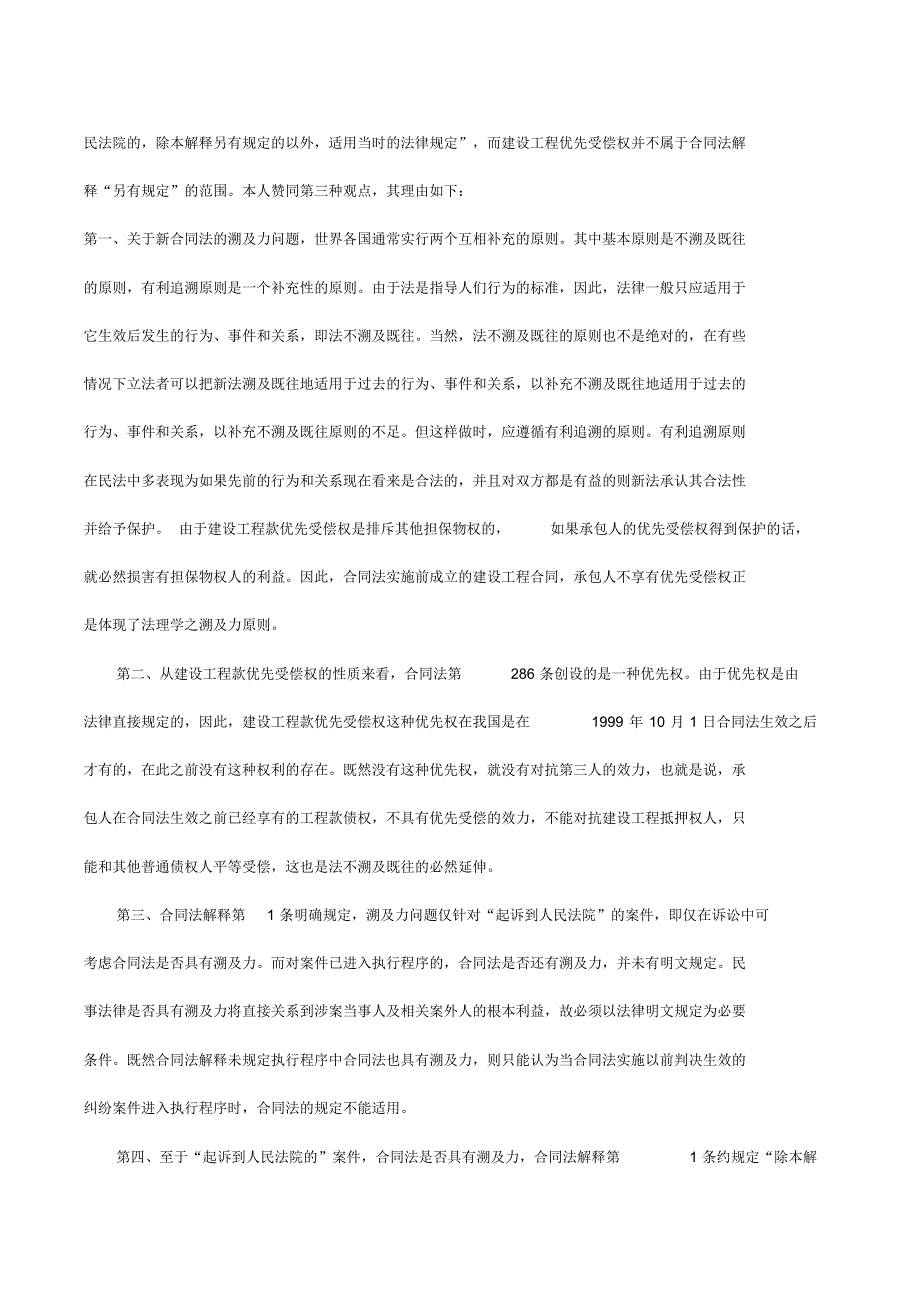 民法院的，除本解释另有规定的以外，适用当时的法律规定”，而建设工程优先受偿权并不属于合同法解释“另有规定”的范围。本人赞同第三种观点，其理由如下：

第一、关于新合同法的溯及力问题，世界各国通常实行两个互相补充的原则。其中基本原则是不溯及既往的原则，有利追溯原则是一个补充性的原则。由于法是指导人们行为的标准，因此，法律一般只应适用于它生效后发生的行为、事件和关系，即法不溯及既往。当然，法不溯及既往的原则也不是绝对的，在有些情况下立法者可以把新法溯及既往地适用于过去的行为、事件和关系，以补充不溯及既往地适用于过去的行为、事件和关系，以补充不溯及既往原则的不足。但这样做时，应遵循有利追溯的原则。有利追溯原则在民法中多表现为如果先前的行为和关系现在看来是合法的，并且对双方都是有益的则新法承认其合法性并给予保护。 由于建设工程款优先受偿权是排斥其他担保物权的， 如果承包人的优先受偿权得到保护的话，就必然损害有担保物权人的利益。因此，合同法实施前成立的建设工程合同，承包人不享有优先受偿权正是体现了法理学之溯及力原则。

第二、从建设工程款优先受偿权的性质来看，合同法第 286 条创设的是一种优先权。由于优先权是由法律直接规定的，因此，建设工程款优先受偿权这种优先权在我国是在 1999 年 10 月 1 日合同法生效之后才有的，在此之前没有这种权利的存在。既然没有这种优先权，就没有对抗第三人的效力，也就是说，承包人在合同法生效之前已经享有的工程款债权，不具有优先受偿的效力，不能对抗建设工程抵押权人，只能和其他普通债权人平等受偿，这也是法不溯及既往的必然延伸。

第三、合同法解释第 1 条明确规定，溯及力问题仅针对“起诉到人民法院”的案件，即仅在诉讼中可考虑合同法是否具有溯及力。而对案件已进入执行程序的，合同法是否还有溯及力，并未有明文规定。民事法律是否具有溯及力将直接关系到涉案当事人及相关案外人的根本利益，故必须以法律明文规定为必要条件。既然合同法解释未规定执行程序中合同法也具有溯及力，则只能认为当合同法实施以前判决生效的纠纷案件进入执行程序时，合同法的规定不能适用。

第四、至于“起诉到人民法院的”案件，合同法是否具有溯及力，合同法解释第 1 条约规定“除本解